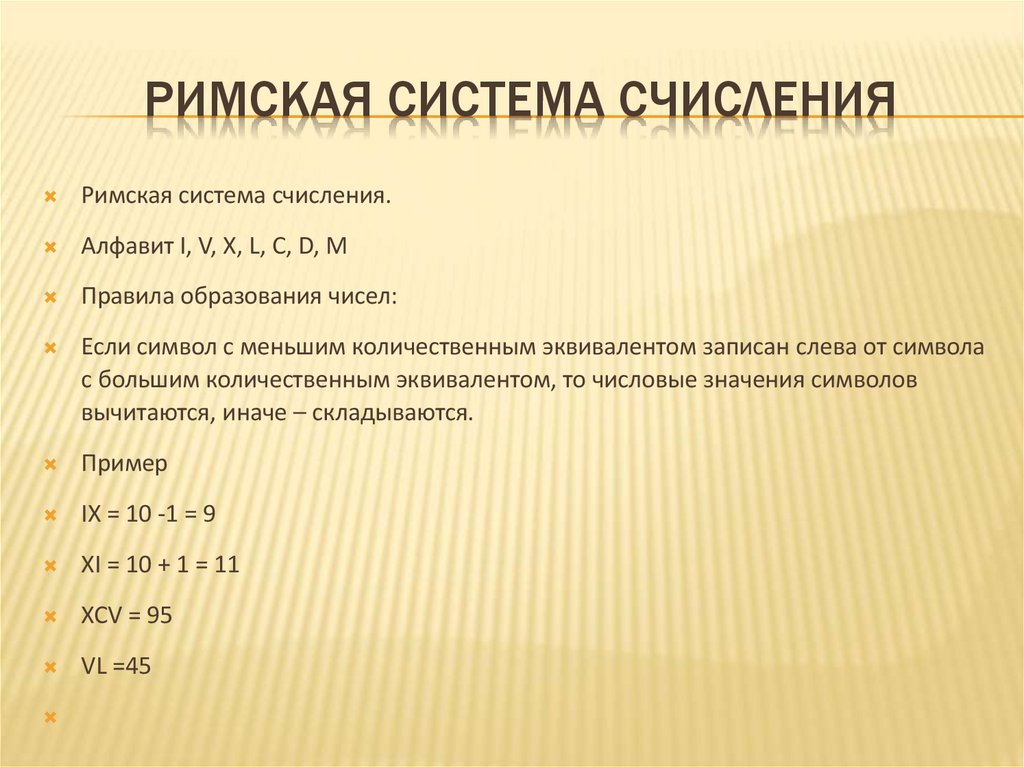 РИМСКАЯ СИСТЕМА СЧИСЛЕНИЯ

Римская система счисления.

Алфавит I, V, X, L, C, D, M

Правила образования чисел:

Если символ с меньшим количественным эквивалентом записан слева от символа с большим количественным эквивалентом, то числовые значения символов вычитаются, иначе – складываются.

Пример

IX = 10 -1 = 9

XI = 10 + 1 = 11

XCV = 95

VL =45